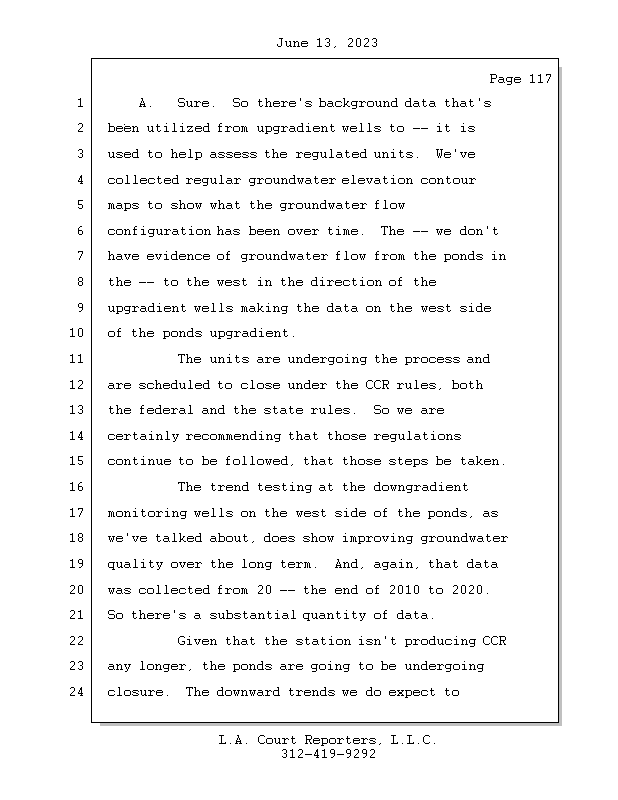 June 13, 2023

Page 117

1 A. Sure. So there's background data that's
2 been utilized from upgradient wells to -- it is
3 used to help assess the regulated units. We've
4 collected regular groundwater elevation contour
5 maps to show what the groundwater flow
6 configuration has been over time. The -- we don't
7 have evidence of groundwater flow from the ponds in
8 the -- to the west in the direction of the
9 upgradient wells making the data on the west side
10 of the ponds upgradient.
11 The units are undergoing the process and
12 are scheduled to close under the CCR rules, both
13 the federal and the state rules. So we are
14 certainly recommending that those regulations
15 continue to be followed, that those steps be taken.
16 The trend testing at the downgradient
17 monitoring wells on the west side of the ponds, as
18 we've talked about, does show improving groundwater
19 quality over the long term. And, again, that data
20 was collected from 20 -- the end of 2010 to 2020.
21 So there's a substantial quantity of data.
22 Given that the station isn't producing CCR
23 any longer, the ponds are going to be undergoing
24 closure. The downward trends we do expect to

L.A. Court Reporters, L.L.C.
312-419-9292